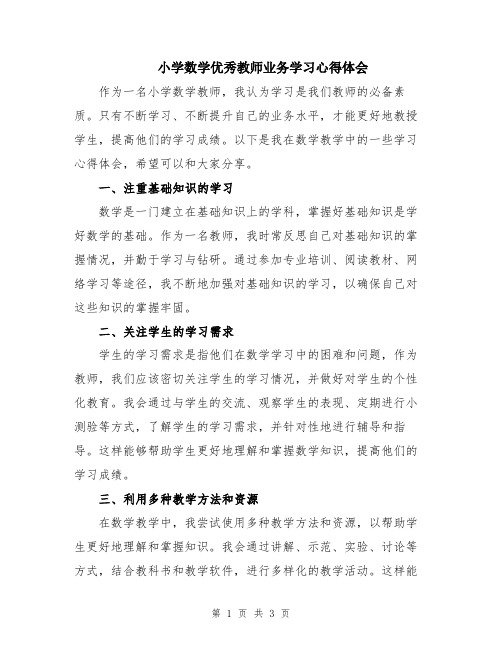 小学数学优秀教师业务学习心得体会

作为一名小学数学教师，我认为学习是我们教师的必备素质。只有不断学习、不断提升自己的业务水平，才能更好地教授学生，提高他们的学习成绩。以下是我在数学教学中的一些学习心得体会，希望可以和大家分享。

一、注重基础知识的学习

数学是一门建立在基础知识上的学科，掌握好基础知识是学好数学的基础。作为一名教师，我时常反思自己对基础知识的掌握情况，并勤于学习与钻研。通过参加专业培训、阅读教材、网络学习等途径，我不断地加强对基础知识的学习，以确保自己对这些知识的掌握牢固。

二、关注学生的学习需求

学生的学习需求是指他们在数学学习中的困难和问题，作为教师，我们应该密切关注学生的学习情况，并做好对学生的个性化教育。我会通过与学生的交流、观察学生的表现、定期进行小测验等方式，了解学生的学习需求，并针对性地进行辅导和指导。这样能够帮助学生更好地理解和掌握数学知识，提高他们的学习成绩。

三、利用多种教学方法和资源

在数学教学中，我尝试使用多种教学方法和资源，以帮助学生更好地理解和掌握知识。我会通过讲解、示范、实验、讨论等方式，结合教科书和教学软件，进行多样化的教学活动。这样能

第 1 页 共 3 页